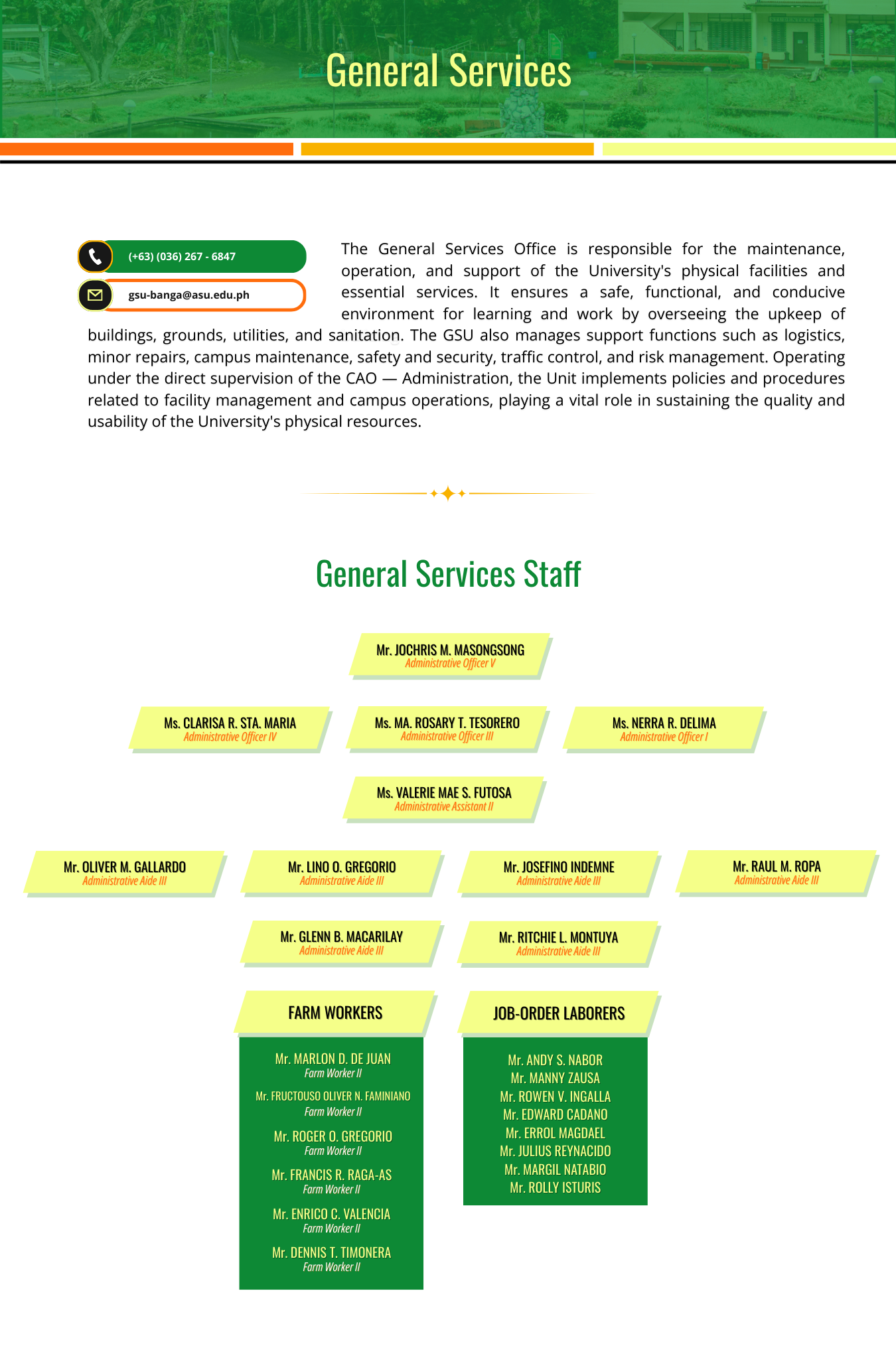 General Services

(+63) (036) 267 - 6847

gsu-banga@asu.edu.ph

The General Services Office is responsible for the maintenance, operation, and support of the University's physical facilities and essential services. It ensures a safe, functional, and conducive environment for learning and work by overseeing the upkeep of buildings, grounds, utilities, and sanitation. The GSU also manages support functions such as logistics, minor repairs, campus maintenance, safety and security, traffic control, and risk management. Operating under the direct supervision of the CAO — Administration, the Unit implements policies and procedures related to facility management and campus operations, playing a vital role in sustaining the quality and usability of the University's physical resources.

General Services Staff

Mr. JOCHRIS M. MASONGSONG
Administrative Officer V

Ms. CLARISA R. STA. MARIA
Administrative Officer IV

Ms. MA. ROSARY T. TESORERO
Administrative Officer III

Ms. NERRA R. DELIMA
Administrative Officer I

Ms. VALERIE MAE S. FUTOSA
Administrative Assistant II

Mr. OLIVER M. GALLARDO
Administrative Aide III

Mr. LINO O. GREGORIO
Administrative Aide III

Mr. JOSEFINO INDEMNE
Administrative Aide III

Mr. RAUL M. ROPA
Administrative Aide III

Mr. GLENN B. MACARILAY
Administrative Aide III

Mr. RITCHIE L. MONTUYA
Administrative Aide III

FARM WORKERS

Mr. MARLON D. DE JUAN
Farm Worker II
Mr. FRUCTOUSO OLIVER N. FAMINIANO
Farm Worker II
Mr. ROGER O. GREGORIO
Farm Worker II
Mr. FRANCIS R. RAGA-AS
Farm Worker II
Mr. ENRICO C. VALENCIA
Farm Worker II
Mr. DENNIS T. TIMONERA
Farm Worker II

JOB-ORDER LABORERS

Mr. ANDY S. NABOR
Mr. MANNY ZAUSA
Mr. ROWEN V. INGALLA
Mr. EDWARD CADANO
Mr. ERROL MAGDAEL
Mr. JULIUS REYNACIDO
Mr. MARGIL NATABIO
Mr. ROLLY ISTURIS